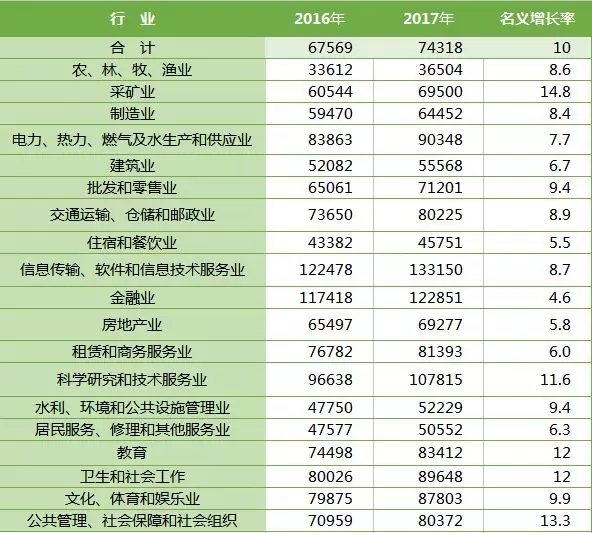 | 行　业 | 2016年 | 2017年 | 名义增长率 |
|---|---|---|---|
| 合　计 | 67569 | 74318 | 10 |
| 农、林、牧、渔业 | 33612 | 36504 | 8.6 |
| 采矿业 | 60544 | 69500 | 14.8 |
| 制造业 | 59470 | 64452 | 8.4 |
| 电力、热力、燃气及水生产和供应业 | 83863 | 90348 | 7.7 |
| 建筑业 | 52082 | 55568 | 6.7 |
| 批发和零售业 | 65061 | 71201 | 9.4 |
| 交通运输、仓储和邮政业 | 73650 | 80225 | 8.9 |
| 住宿和餐饮业 | 43382 | 45751 | 5.5 |
| 信息传输、软件和信息技术服务业 | 122478 | 133150 | 8.7 |
| 金融业 | 117418 | 122851 | 4.6 |
| 房地产业 | 65497 | 69277 | 5.8 |
| 租赁和商务服务业 | 76782 | 81393 | 6.0 |
| 科学研究和技术服务业 | 96638 | 107815 | 11.6 |
| 水利、环境和公共设施管理业 | 47750 | 52229 | 9.4 |
| 居民服务、修理和其他服务业 | 47577 | 50552 | 6.3 |
| 教育 | 74498 | 83412 | 12 |
| 卫生和社会工作 | 80026 | 89648 | 12 |
| 文化、体育和娱乐业 | 79875 | 87803 | 9.9 |
| 公共管理、社会保障和社会组织 | 70959 | 80372 | 13.3 |